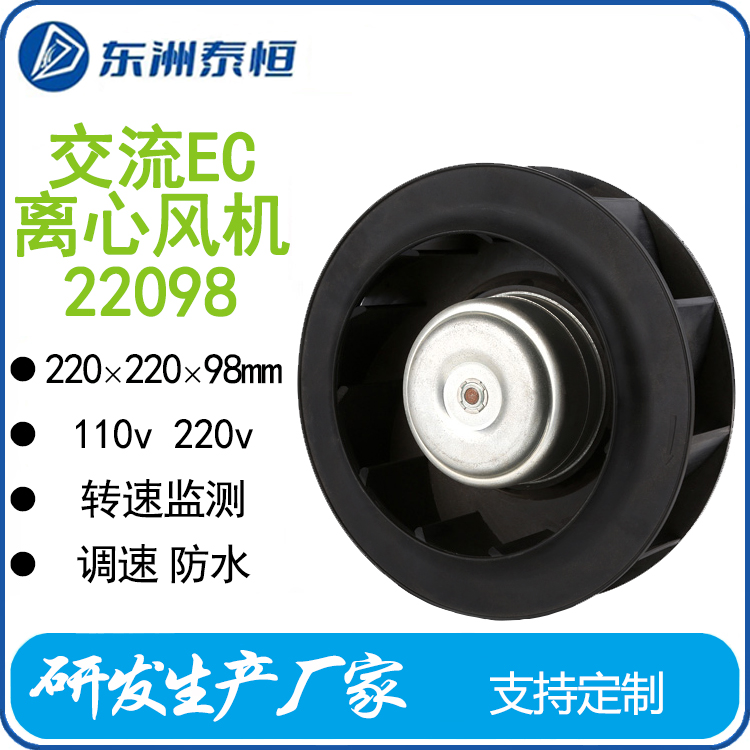 东洲泰恒

交流EC
离心风机
22098

● 220×220×98mm

● 110v 220v

● 转速监测

● 调速 防水

研发生产厂家

支持定制